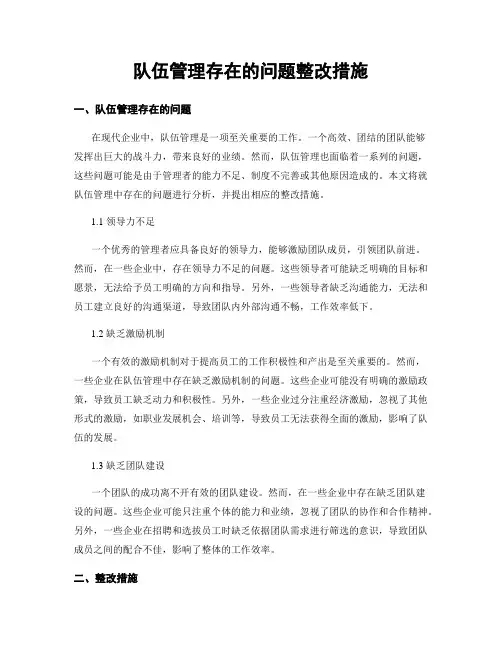 队伍管理存在的问题整改措施

一、队伍管理存在的问题

在现代企业中，队伍管理是一项至关重要的工作。一个高效、团结的团队能够发挥出巨大的战斗力，带来良好的业绩。然而，队伍管理也面临着一系列的问题，这些问题可能是由于管理者的能力不足、制度不完善或其他原因造成的。本文将就队伍管理中存在的问题进行分析，并提出相应的整改措施。

1.1 领导力不足

一个优秀的管理者应具备良好的领导力，能够激励团队成员，引领团队前进。然而，在一些企业中，存在领导力不足的问题。这些领导者可能缺乏明确的目标和愿景，无法给予员工明确的方向和指导。另外，一些领导者缺乏沟通能力，无法和员工建立良好的沟通渠道，导致团队内外部沟通不畅，工作效率低下。

1.2 缺乏激励机制

一个有效的激励机制对于提高员工的工作积极性和产出是至关重要的。然而，一些企业在队伍管理中存在缺乏激励机制的问题。这些企业可能没有明确的激励政策，导致员工缺乏动力和积极性。另外，一些企业过分注重经济激励，忽视了其他形式的激励，如职业发展机会、培训等，导致员工无法获得全面的激励，影响了队伍的发展。

1.3 缺乏团队建设

一个团队的成功离不开有效的团队建设。然而，在一些企业中存在缺乏团队建设的问题。这些企业可能只注重个体的能力和业绩，忽视了团队的协作和合作精神。另外，一些企业在招聘和选拔员工时缺乏依据团队需求进行筛选的意识，导致团队成员之间的配合不佳，影响了整体的工作效率。

二、整改措施